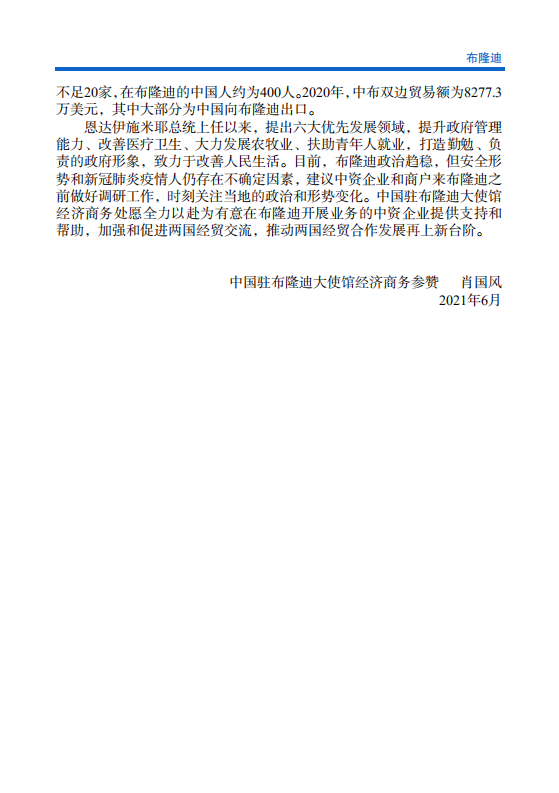 布隆迪

不足20家，在布隆迪的中国人约为400人。2020年，中布双边贸易额为8277.3万美元，其中大部分为中国向布隆迪出口。

恩达伊施米耶总统上任以来，提出六大优先发展领域，提升政府管理能力、改善医疗卫生、大力发展农牧业、扶助青年人就业，打造勤勉、负责的政府形象，致力于改善人民生活。目前，布隆迪政治趋稳，但安全形势和新冠肺炎疫情人仍存在不确定因素，建议中资企业和商户来布隆迪之前做好调研工作，时刻关注当地的政治和形势变化。中国驻布隆迪大使馆经济商务处愿全力以赴为有意在布隆迪开展业务的中资企业提供支持和帮助，加强和促进两国经贸交流，推动两国经贸合作发展再上新台阶。

中国驻布隆迪大使馆经济商务参赞　肖国风
2021年6月